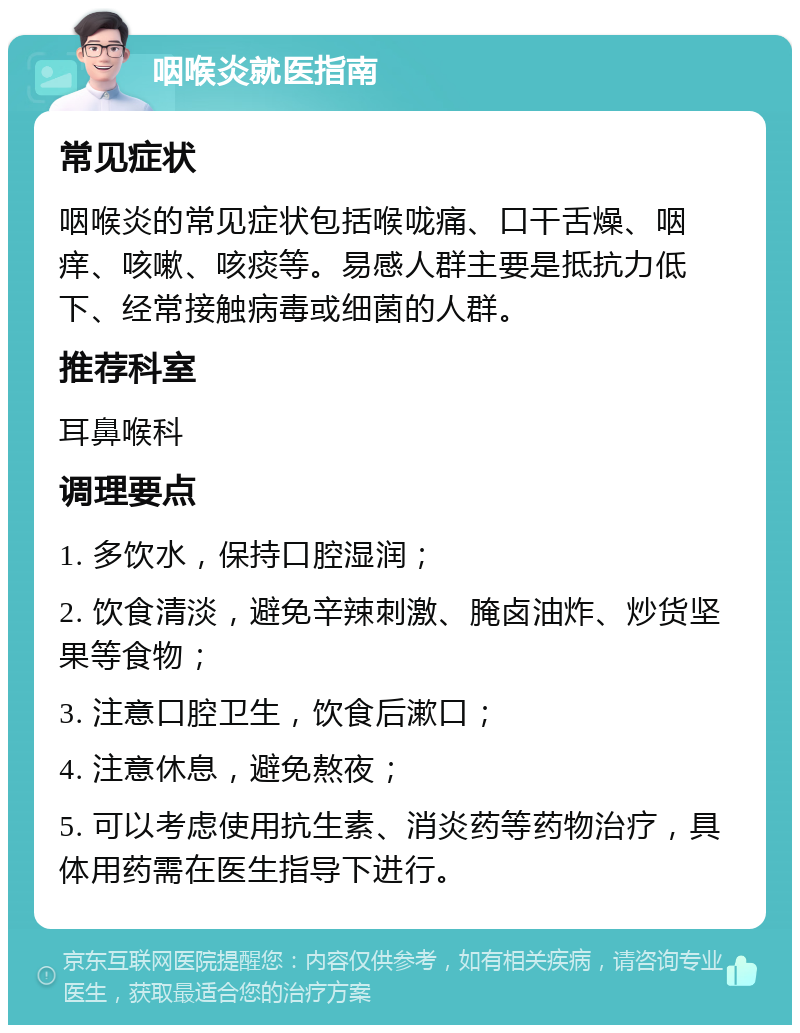 咽喉炎就医指南

常见症状

咽喉炎的常见症状包括喉咙痛、口干舌燥、咽痒、咳嗽、咳痰等。易感人群主要是抵抗力低下、经常接触病毒或细菌的人群。

推荐科室

耳鼻喉科

调理要点

1. 多饮水，保持口腔湿润；

2. 饮食清淡，避免辛辣刺激、腌卤油炸、炒货坚果等食物；

3. 注意口腔卫生，饮食后漱口；

4. 注意休息，避免熬夜；

5. 可以考虑使用抗生素、消炎药等药物治疗，具体用药需在医生指导下进行。

京东互联网医院提醒您：内容仅供参考，如有相关疾病，请咨询专业医生，获取最适合您的治疗方案